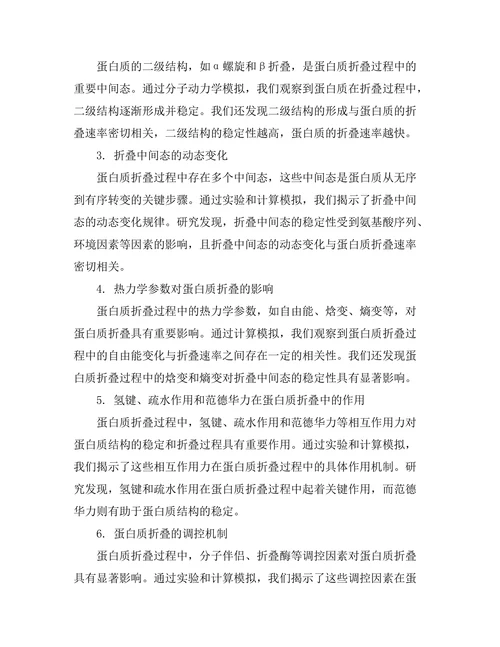 蛋白质的二级结构，如α螺旋和β折叠，是蛋白质折叠过程中的重要中间态。通过分子动力学模拟，我们观察到蛋白质在折叠过程中，二级结构逐渐形成并稳定。我们还发现二级结构的形成与蛋白质的折叠速率密切相关，二级结构的稳定性越高，蛋白质的折叠速率越快。

3. 折叠中间态的动态变化

蛋白质折叠过程中存在多个中间态，这些中间态是蛋白质从无序到有序转变的关键步骤。通过实验和计算模拟，我们揭示了折叠中间态的动态变化规律。研究发现，折叠中间态的稳定性受到氨基酸序列、环境因素等因素的影响，且折叠中间态的动态变化与蛋白质折叠速率密切相关。

4. 热力学参数对蛋白质折叠的影响

蛋白质折叠过程中的热力学参数，如自由能、焓变、熵变等，对蛋白质折叠具有重要影响。通过计算模拟，我们观察到蛋白质折叠过程中的自由能变化与折叠速率之间存在一定的相关性。我们还发现蛋白质折叠过程中的焓变和熵变对折叠中间态的稳定性具有显著影响。

5. 氢键、疏水作用和范德华力在蛋白质折叠中的作用

蛋白质折叠过程中，氢键、疏水作用和范德华力等相互作用力对蛋白质结构的稳定和折叠过程具有重要作用。通过实验和计算模拟，我们揭示了这些相互作用力在蛋白质折叠过程中的具体作用机制。研究发现，氢键和疏水作用在蛋白质折叠过程中起着关键作用，而范德华力则有助于蛋白质结构的稳定。

6. 蛋白质折叠的调控机制

蛋白质折叠过程中，分子伴侣、折叠酶等调控因素对蛋白质折叠具有显著影响。通过实验和计算模拟，我们揭示了这些调控因素在蛋